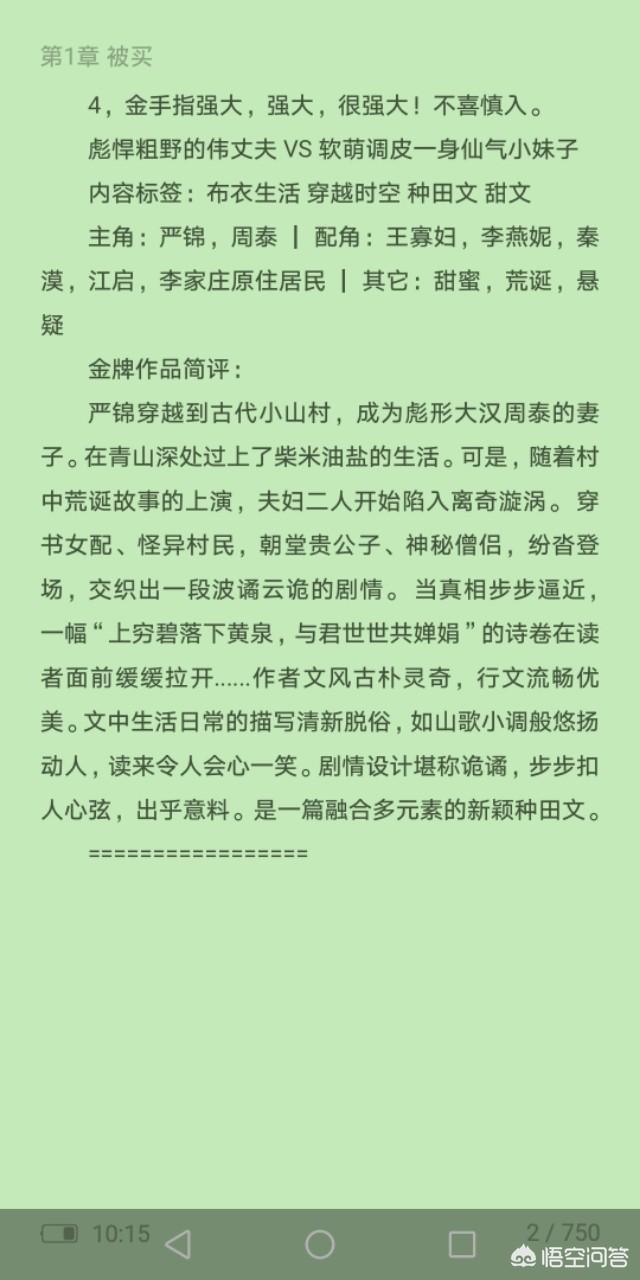 第1章 被买

4，金手指强大，强大，很强大！不喜慎入。

彪悍粗野的伟丈夫 VS 软萌调皮一身仙气小妹子

内容标签：布衣生活 穿越时空 种田文 甜文

主角：严锦，周泰 ┃ 配角：王寡妇，李燕妮，秦漠，江启，李家庄原住居民 ┃ 其它：甜蜜，荒诞，悬疑

金牌作品简评：

严锦穿越到古代小山村，成为彪形大汉周泰的妻子。在青山深处过上了柴米油盐的生活。可是，随着村中荒诞故事的上演，夫妇二人开始陷入离奇漩涡。穿书女配、怪异村民，朝堂贵公子、神秘僧侣，纷沓登场，交织出一段波谲云诡的剧情。当真相步步逼近，一幅“上穷碧落下黄泉，与君世世共婵娟”的诗卷在读者面前缓缓拉开......作者文风古朴灵奇，行文流畅优美。文中生活日常的描写清新脱俗，如山歌小调般悠扬动人，读来令人会心一笑。剧情设计堪称诡谲，步步扣人心弦，出乎意料。是一篇融合多元素的新颖种田文。

=================

10:15 2 / 750

悟空问答